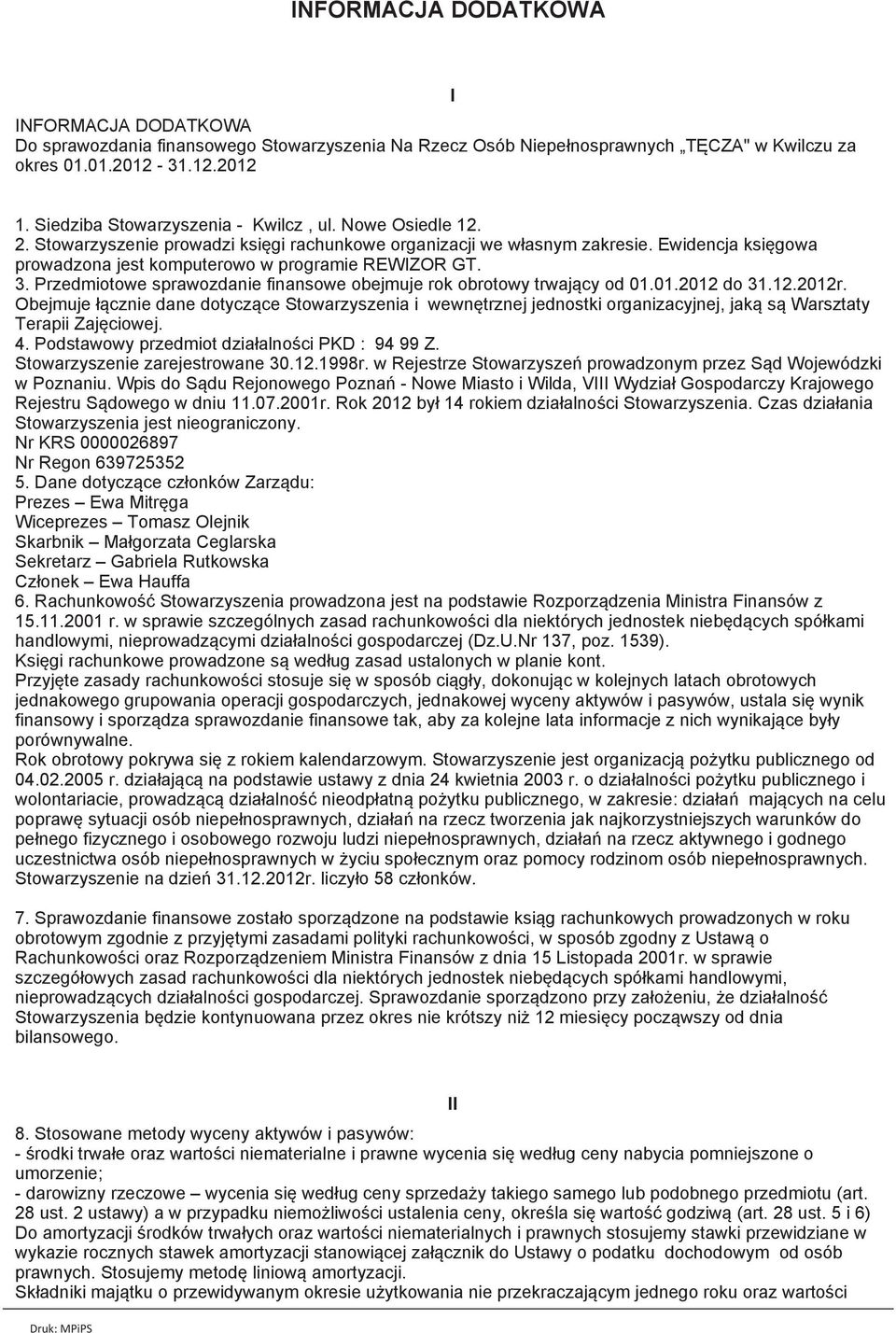 INFORMACJA DODATKOWA

I

INFORMACJA DODATKOWA
Do sprawozdania finansowego Stowarzyszenia Na Rzecz Osób Niepełnosprawnych „TĘCZA" w Kwilczu za okres 01.01.2012 - 31.12.2012

1. Siedziba Stowarzyszenia - Kwilcz , ul. Nowe Osiedle 12.
2. Stowarzyszenie prowadzi księgi rachunkowe organizacji we własnym zakresie. Ewidencja księgowa prowadzona jest komputerowo w programie REWIZOR GT.
3. Przedmiotowe sprawozdanie finansowe obejmuje rok obrotowy trwający od 01.01.2012 do 31.12.2012r. Obejmuje łącznie dane dotyczące Stowarzyszenia i wewnętrznej jednostki organizacyjnej, jaką są Warsztaty Terapii Zajęciowej.
4. Podstawowy przedmiot działalności PKD : 94 99 Z.
Stowarzyszenie zarejestrowane 30.12.1998r. w Rejestrze Stowarzyszeń prowadzonym przez Sąd Wojewódzki w Poznaniu. Wpis do Sądu Rejonowego Poznań - Nowe Miasto i Wilda, VIII Wydział Gospodarczy Krajowego Rejestru Sądowego w dniu 11.07.2001r. Rok 2012 był 14 rokiem działalności Stowarzyszenia. Czas działania Stowarzyszenia jest nieograniczony.
Nr KRS 0000026897
Nr Regon 639725352
5. Dane dotyczące członków Zarządu:
Prezes – Ewa Mitręga
Wiceprezes – Tomasz Olejnik
Skarbnik – Małgorzata Ceglarska
Sekretarz – Gabriela Rutkowska
Członek – Ewa Hauffa
6. Rachunkowość Stowarzyszenia prowadzona jest na podstawie Rozporządzenia Ministra Finansów z 15.11.2001 r. w sprawie szczególnych zasad rachunkowości dla niektórych jednostek niebędących spółkami handlowymi, nieprowadzącymi działalności gospodarczej (Dz.U.Nr 137, poz. 1539).
Księgi rachunkowe prowadzone są według zasad ustalonych w planie kont.
Przyjęte zasady rachunkowości stosuje się w sposób ciągły, dokonując w kolejnych latach obrotowych jednakowego grupowania operacji gospodarczych, jednakowej wyceny aktywów i pasywów, ustala się wynik finansowy i sporządza sprawozdanie finansowe tak, aby za kolejne lata informacje z nich wynikające były porównywalne.
Rok obrotowy pokrywa się z rokiem kalendarzowym. Stowarzyszenie jest organizacją pożytku publicznego od 04.02.2005 r. działającą na podstawie ustawy z dnia 24 kwietnia 2003 r. o działalności pożytku publicznego i wolontariacie, prowadzącą działalność nieodpłatną pożytku publicznego, w zakresie: działań mających na celu poprawę sytuacji osób niepełnosprawnych, działań na rzecz tworzenia jak najkorzystniejszych warunków do pełnego fizycznego i osobowego rozwoju ludzi niepełnosprawnych, działań na rzecz aktywnego i godnego uczestnictwa osób niepełnosprawnych w życiu społecznym oraz pomocy rodzinom osób niepełnosprawnych.
Stowarzyszenie na dzień 31.12.2012r. liczyło 58 członków.

7. Sprawozdanie finansowe zostało sporządzone na podstawie ksiąg rachunkowych prowadzonych w roku obrotowym zgodnie z przyjętymi zasadami polityki rachunkowości, w sposób zgodny z Ustawą o Rachunkowości oraz Rozporządzeniem Ministra Finansów z dnia 15 Listopada 2001r. w sprawie szczegółowych zasad rachunkowości dla niektórych jednostek niebędących spółkami handlowymi, nieprowadzących działalności gospodarczej. Sprawozdanie sporządzono przy założeniu, że działalność Stowarzyszenia będzie kontynuowana przez okres nie krótszy niż 12 miesięcy począwszy od dnia bilansowego.

II

8. Stosowane metody wyceny aktywów i pasywów:
- środki trwałe oraz wartości niematerialne i prawne wycenia się według ceny nabycia pomniejszone o umorzenie;
- darowizny rzeczowe – wycenia się według ceny sprzedaży takiego samego lub podobnego przedmiotu (art. 28 ust. 2 ustawy) a w przypadku niemożliwości ustalenia ceny, określa się wartość godziwą (art. 28 ust. 5 i 6)
Do amortyzacji środków trwałych oraz wartości niematerialnych i prawnych stosujemy stawki przewidziane w wykazie rocznych stawek amortyzacji stanowiącej załącznik do Ustawy o podatku dochodowym od osób prawnych. Stosujemy metodę liniową amortyzacji.
Składniki majątku o przewidywanym okresie użytkowania nie przekraczającym jednego roku oraz wartości

Druk: MPiPS